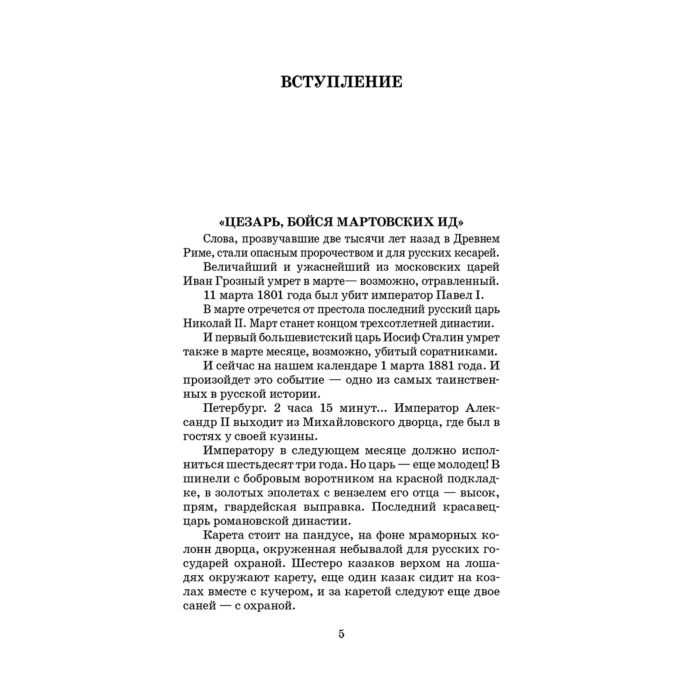 ВСТУПЛЕНИЕ

«ЦЕЗАРЬ, БОЙСЯ МАРТОВСКИХ ИД»

Слова, прозвучавшие две тысячи лет назад в Древнем Риме, стали опасным пророчеством и для русских кесарей.

Величайший и ужаснейший из московских царей Иван Грозный умрет в марте— возможно, отравленный.

11 марта 1801 года был убит император Павел I.

В марте отречется от престола последний русский царь Николай II. Март станет концом трехсотлетней династии.

И первый большевистский царь Иосиф Сталин умрет также в марте месяце, возможно, убитый соратниками.

И сейчас на нашем календаре 1 марта 1881 года. И произойдет это событие — одно из самых таинственных в русской истории.

Петербург. 2 часа 15 минут... Император Александр II выходит из Михайловского дворца, где был в гостях у своей кузины.

Императору в следующем месяце должно исполниться шестьдесят три года. Но царь — еще молодец! В шинели с бобровым воротником на красной подкладке, в золотых эполетах с вензелем его отца — высок, прям, гвардейская выправка. Последний красавец-царь романовской династии.

Карета стоит на пандусе, на фоне мраморных колонн дворца, окруженная небывалой для русских государей охраной. Шестеро казаков верхом на лошадях окружают карету, еще один казак сидит на козлах вместе с кучером, и за каретой следуют еще двое саней — с охраной.

5